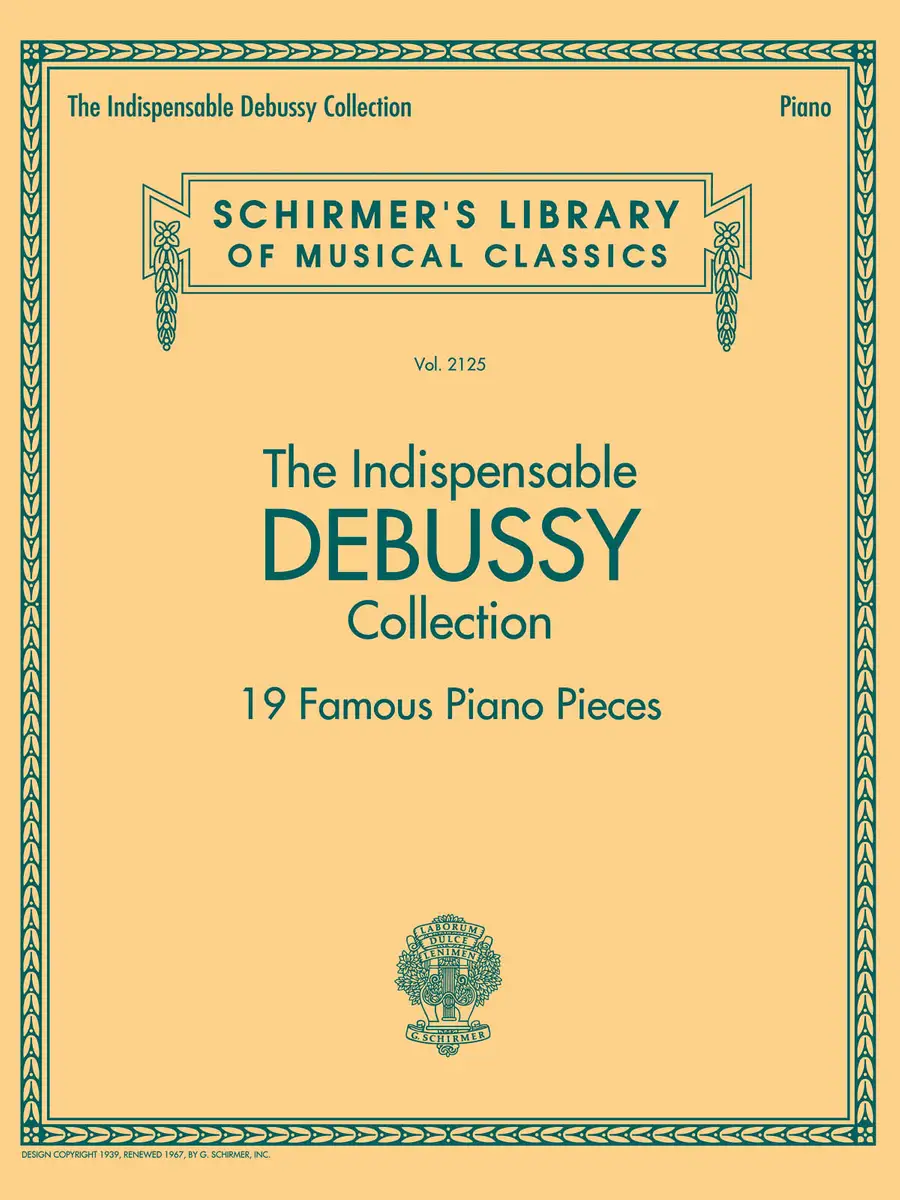 The Indispensable Debussy Collection

Piano

SCHIRMER'S LIBRARY
OF MUSICAL CLASSICS

Vol. 2125

The Indispensable
DEBUSSY
Collection

19 Famous Piano Pieces

LABORUM
DULCE
LENIMEN

G. SCHIRMER

DESIGN COPYRIGHT 1939, RENEWED 1967, BY G. SCHIRMER, INC.